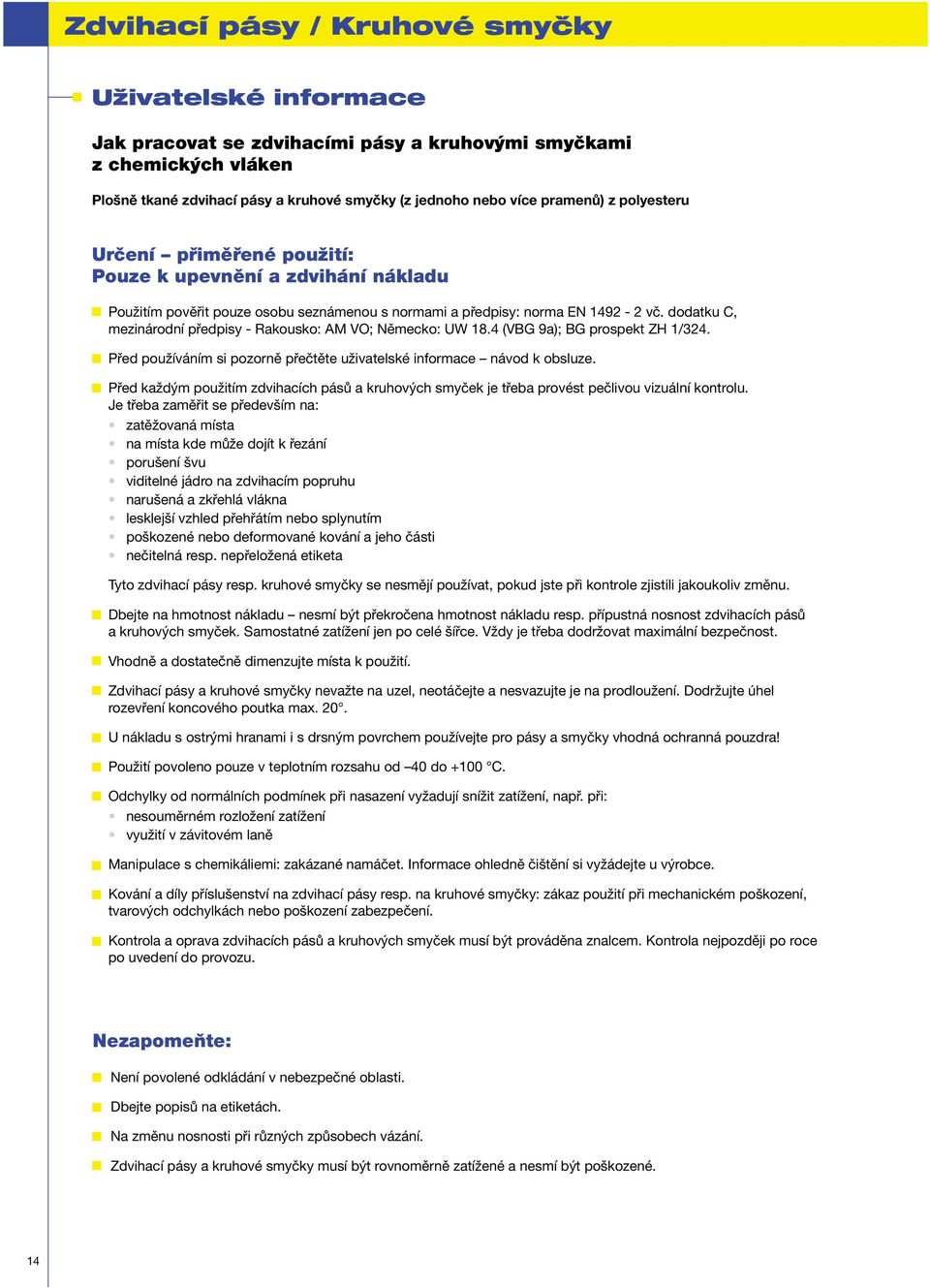 Zdvihací pásy / Kruhové smyčky

Uživatelské informace

Jak pracovat se zdvihacími pásy a kruhovými smyčkami z chemických vláken

Plošně tkané zdvihací pásy a kruhové smyčky (z jednoho nebo více pramenů) z polyesteru

Určení – přiměřené použití:
Pouze k upevnění a zdvihání nákladu

Použitím pověřit pouze osobu seznámenou s normami a předpisy: norma EN 1492 - 2 vč. dodatku C, mezinárodní předpisy - Rakousko: AM VO; Německo: UW 18.4 (VBG 9a); BG prospekt ZH 1/324.

Před používáním si pozorně přečtěte uživatelské informace – návod k obsluze.

Před každým použitím zdvihacích pásů a kruhových smyček je třeba provést pečlivou vizuální kontrolu. Je třeba zaměřit se především na:
zatěžovaná místa
na místa kde může dojít k řezání
porušení švu
viditelné jádro na zdvihacím popruhu
narušená a zkřehlá vlákna
lesklejší vzhled přehřátím nebo splynutím
poškozené nebo deformované kování a jeho části
nečitelná resp. nepřeložená etiketa

Tyto zdvihací pásy resp. kruhové smyčky se nesmějí používat, pokud jste při kontrole zjistili jakoukoliv změnu.

Dbejte na hmotnost nákladu – nesmí být překročena hmotnost nákladu resp. přípustná nosnost zdvihacích pásů a kruhových smyček. Samostatné zatížení jen po celé šířce. Vždy je třeba dodržovat maximální bezpečnost.

Vhodně a dostatečně dimenzujte místa k použití.

Zdvihací pásy a kruhové smyčky nevažte na uzel, neotáčejte a nesvazujte je na prodloužení. Dodržujte úhel rozevření koncového poutka max. 20°.

U nákladu s ostrými hranami i s drsným povrchem používejte pro pásy a smyčky vhodná ochranná pouzdra!

Použití povoleno pouze v teplotním rozsahu od –40 do +100 °C.

Odchylky od normálních podmínek při nasazení vyžadují snížit zatížení, např. při:
nesouměrném rozložení zatížení
využití v závitovém laně

Manipulace s chemikáliemi: zakázané namáčet. Informace ohledně čištění si vyžádejte u výrobce.

Kování a díly příslušenství na zdvihací pásy resp. na kruhové smyčky: zákaz použití při mechanickém poškození, tvarových odchylkách nebo poškození zabezpečení.

Kontrola a oprava zdvihacích pásů a kruhových smyček musí být prováděna znalcem. Kontrola nejpozději po roce po uvedení do provozu.

Nezapomeňte:

Není povolené odkládání v nebezpečné oblasti.

Dbejte popisů na etiketách.

Na změnu nosnosti při různých způsobech vázání.

Zdvihací pásy a kruhové smyčky musí být rovnoměrně zatížené a nesmí být poškozené.

14